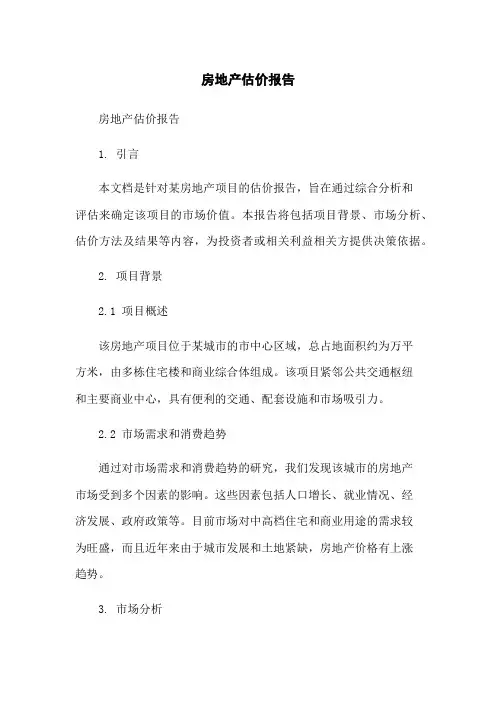 房地产估价报告

房地产估价报告

1. 引言

本文档是针对某房地产项目的估价报告，旨在通过综合分析和评估来确定该项目的市场价值。本报告将包括项目背景、市场分析、估价方法及结果等内容，为投资者或相关利益相关方提供决策依据。

2. 项目背景

2.1 项目概述

该房地产项目位于某城市的市中心区域，总占地面积约为万平方米，由多栋住宅楼和商业综合体组成。该项目紧邻公共交通枢纽和主要商业中心，具有便利的交通、配套设施和市场吸引力。

2.2 市场需求和消费趋势

通过对市场需求和消费趋势的研究，我们发现该城市的房地产市场受到多个因素的影响。这些因素包括人口增长、就业情况、经济发展、政府政策等。目前市场对中高档住宅和商业用途的需求较为旺盛，而且近年来由于城市发展和土地紧缺，房地产价格有上涨趋势。

3. 市场分析